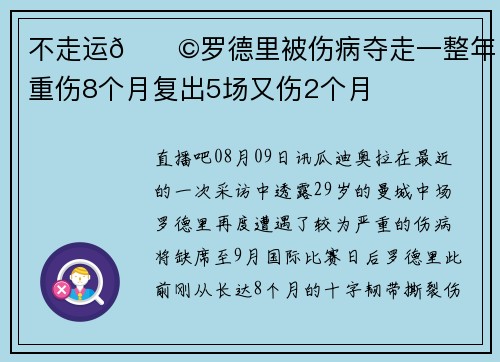 不走运ð　　©罗德里被伤病夺走一整年 重伤8个月复出5场又伤2个月

直播吧08月09日讯瓜迪奥拉在最近的一次采访中透露29岁的曼城中场罗德里再度遭遇了较为严重的伤病将缺席至9月国际比赛日后罗德里此前刚从长达8个月的十字韧带撕裂伤